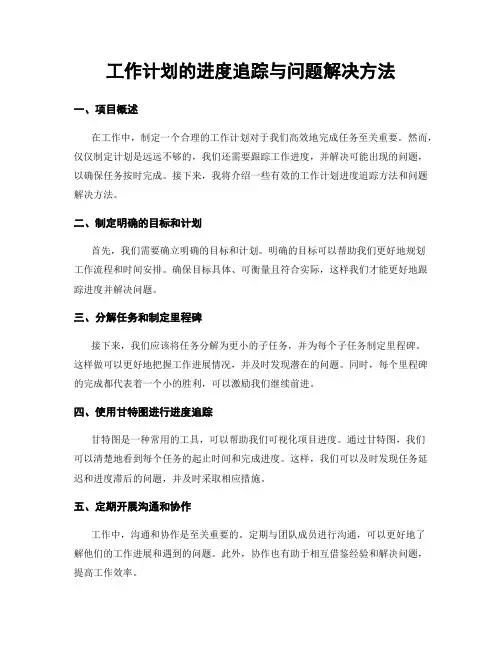 工作计划的进度追踪与问题解决方法

一、项目概述

在工作中，制定一个合理的工作计划对于我们高效地完成任务至关重要。然而，仅仅制定计划是远远不够的，我们还需要跟踪工作进度，并解决可能出现的问题，以确保任务按时完成。接下来，我将介绍一些有效的工作计划进度追踪方法和问题解决方法。

二、制定明确的目标和计划

首先，我们需要确立明确的目标和计划。明确的目标可以帮助我们更好地规划工作流程和时间安排。确保目标具体、可衡量且符合实际，这样我们才能更好地跟踪进度并解决问题。

三、分解任务和制定里程碑

接下来，我们应该将任务分解为更小的子任务，并为每个子任务制定里程碑。这样做可以更好地把握工作进展情况，并及时发现潜在的问题。同时，每个里程碑的完成都代表着一个小的胜利，可以激励我们继续前进。

四、使用甘特图进行进度追踪

甘特图是一种常用的工具，可以帮助我们可视化项目进度。通过甘特图，我们可以清楚地看到每个任务的起止时间和完成进度。这样，我们可以及时发现任务延迟和进度滞后的问题，并及时采取相应措施。

五、定期开展沟通和协作

工作中，沟通和协作是至关重要的。定期与团队成员进行沟通，可以更好地了解他们的工作进展和遇到的问题。此外，协作也有助于相互借鉴经验和解决问题，提高工作效率。